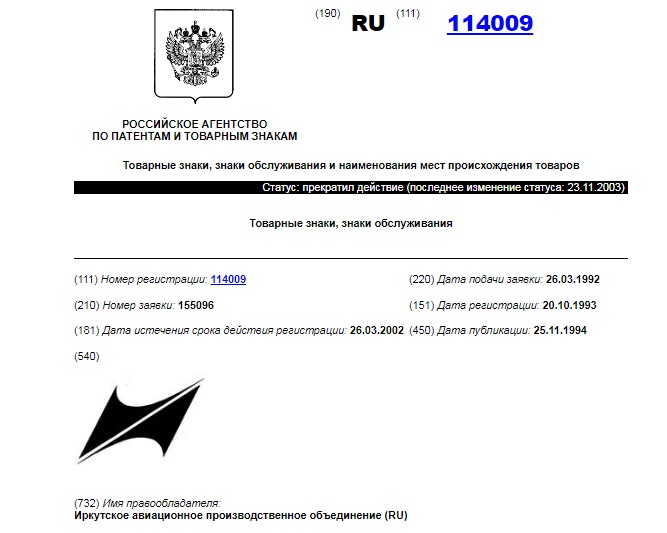 (190) RU (111) 114009

РОССИЙСКОЕ АГЕНТСТВО
ПО ПАТЕНТАМ И ТОВАРНЫМ ЗНАКАМ

Товарные знаки, знаки обслуживания и наименования мест происхождения товаров

Статус: прекратил действие (последнее изменение статуса: 23.11.2003)

Товарные знаки, знаки обслуживания

(111) Номер регистрации: 114009

(210) Номер заявки: 155096

(181) Дата истечения срока действия регистрации: 26.03.2002

(220) Дата подачи заявки: 26.03.1992

(151) Дата регистрации: 20.10.1993

(450) Дата публикации: 25.11.1994

(540)

(732) Имя правообладателя:
Иркутское авиационное производственное объединение (RU)